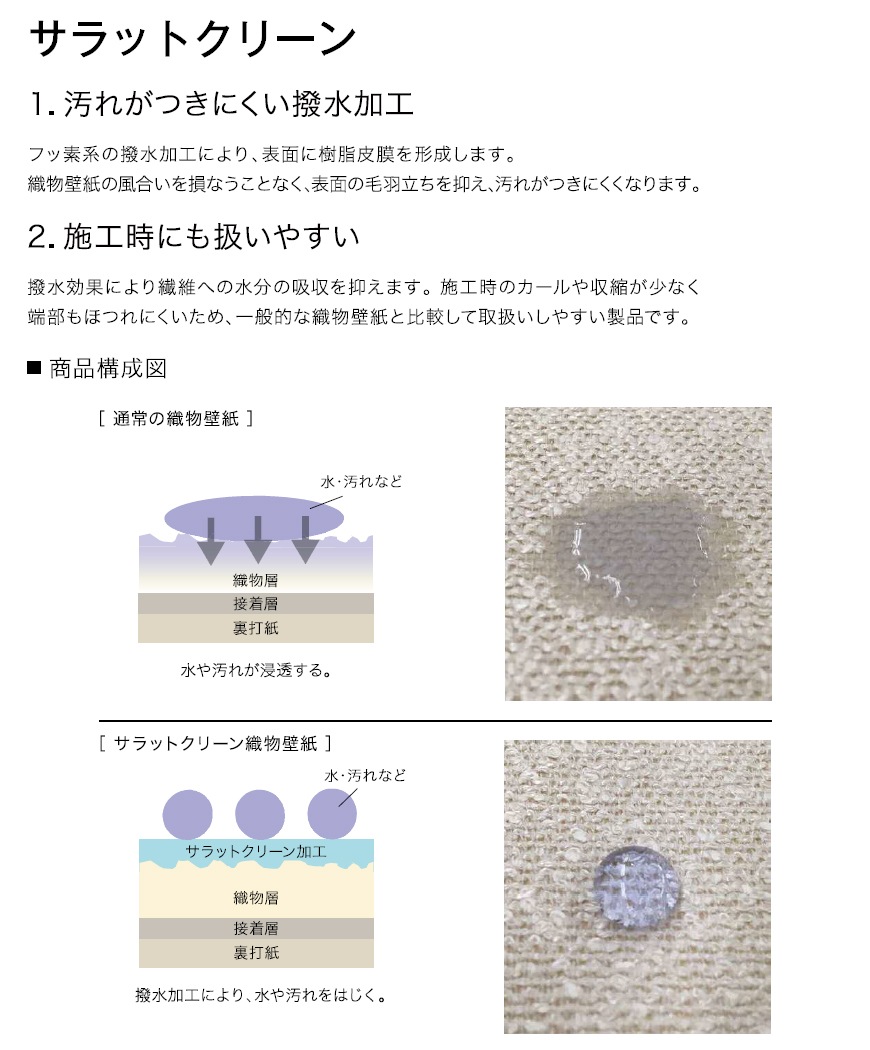 サラットクリーン

1.汚れがつきにくい撥水加工

フッ素系の撥水加工により、表面に樹脂皮膜を形成します。
織物壁紙の風合いを損なうことなく、表面の毛羽立ちを抑え、汚れがつきにくくなります。

2.施工時にも扱いやすい

撥水効果により繊維への水分の吸収を抑えます。施工時のカールや収縮が少なく
端部もほつれにくいため、一般的な織物壁紙と比較して取扱いしやすい製品です。

■ 商品構成図

[ 通常の織物壁紙 ]

水・汚れなど

織物層
接着層
裏打紙

水や汚れが浸透する。

[ サラットクリーン織物壁紙 ]

水・汚れなど

サラットクリーン加工
織物層
接着層
裏打紙

撥水加工により、水や汚れをはじく。